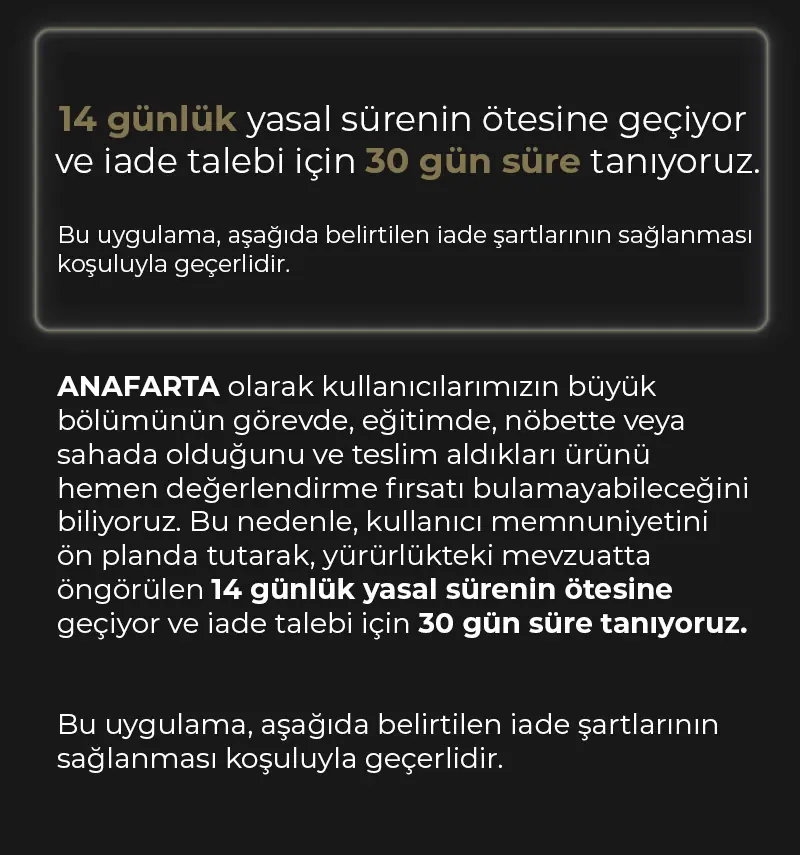 14 günlük yasal sürenin ötesine geçiyor ve iade talebi için 30 gün süre tanıyoruz.

Bu uygulama, aşağıda belirtilen iade şartlarının sağlanması koşuluyla geçerlidir.

ANAFARTA olarak kullanıcılarımızın büyük bölümünün görevde, eğitimde, nöbette veya sahada olduğunu ve teslim aldıkları ürünü hemen değerlendirme fırsatı bulamayabileceğini biliyoruz. Bu nedenle, kullanıcı memnuniyetini ön planda tutarak, yürürlükteki mevzuatta öngörülen 14 günlük yasal sürenin ötesine geçiyor ve iade talebi için 30 gün süre tanıyoruz.

Bu uygulama, aşağıda belirtilen iade şartlarının sağlanması koşuluyla geçerlidir.